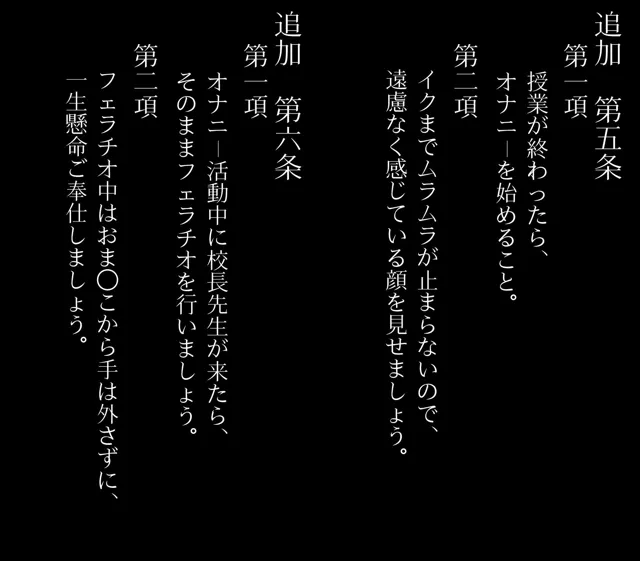 追加　第五条
第一項
授業が終わったら、
オナニーを始めること。
第二項
イクまでムラムラが止まらないので、
遠慮なく感じている顔を見せましょう。

追加　第六条
第一項
オナニー活動中に校長先生が来たら、
そのままフェラチオを行いましょう。
第二項
フェラチオ中はおま〇こから手は外さずに、
一生懸命ご奉仕しましょう。